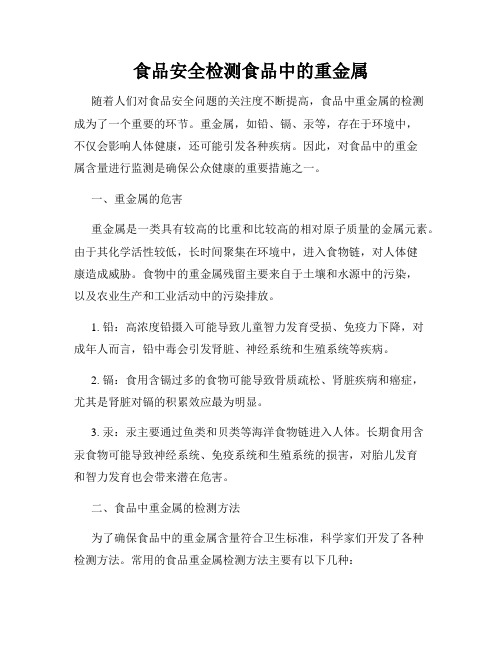 食品安全检测食品中的重金属

随着人们对食品安全问题的关注度不断提高，食品中重金属的检测成为了一个重要的环节。重金属，如铅、镉、汞等，存在于环境中，不仅会影响人体健康，还可能引发各种疾病。因此，对食品中的重金属含量进行监测是确保公众健康的重要措施之一。

一、重金属的危害

重金属是一类具有较高的比重和比较高的相对原子质量的金属元素。由于其化学活性较低，长时间聚集在环境中，进入食物链，对人体健康造成威胁。食物中的重金属残留主要来自于土壤和水源中的污染，以及农业生产和工业活动中的污染排放。

1. 铅：高浓度铅摄入可能导致儿童智力发育受损、免疫力下降，对成年人而言，铅中毒会引发肾脏、神经系统和生殖系统等疾病。

2. 镉：食用含镉过多的食物可能导致骨质疏松、肾脏疾病和癌症，尤其是肾脏对镉的积累效应最为明显。

3. 汞：汞主要通过鱼类和贝类等海洋食物链进入人体。长期食用含汞食物可能导致神经系统、免疫系统和生殖系统的损害，对胎儿发育和智力发育也会带来潜在危害。

二、食品中重金属的检测方法

为了确保食品中的重金属含量符合卫生标准，科学家们开发了各种检测方法。常用的食品重金属检测方法主要有以下几种：